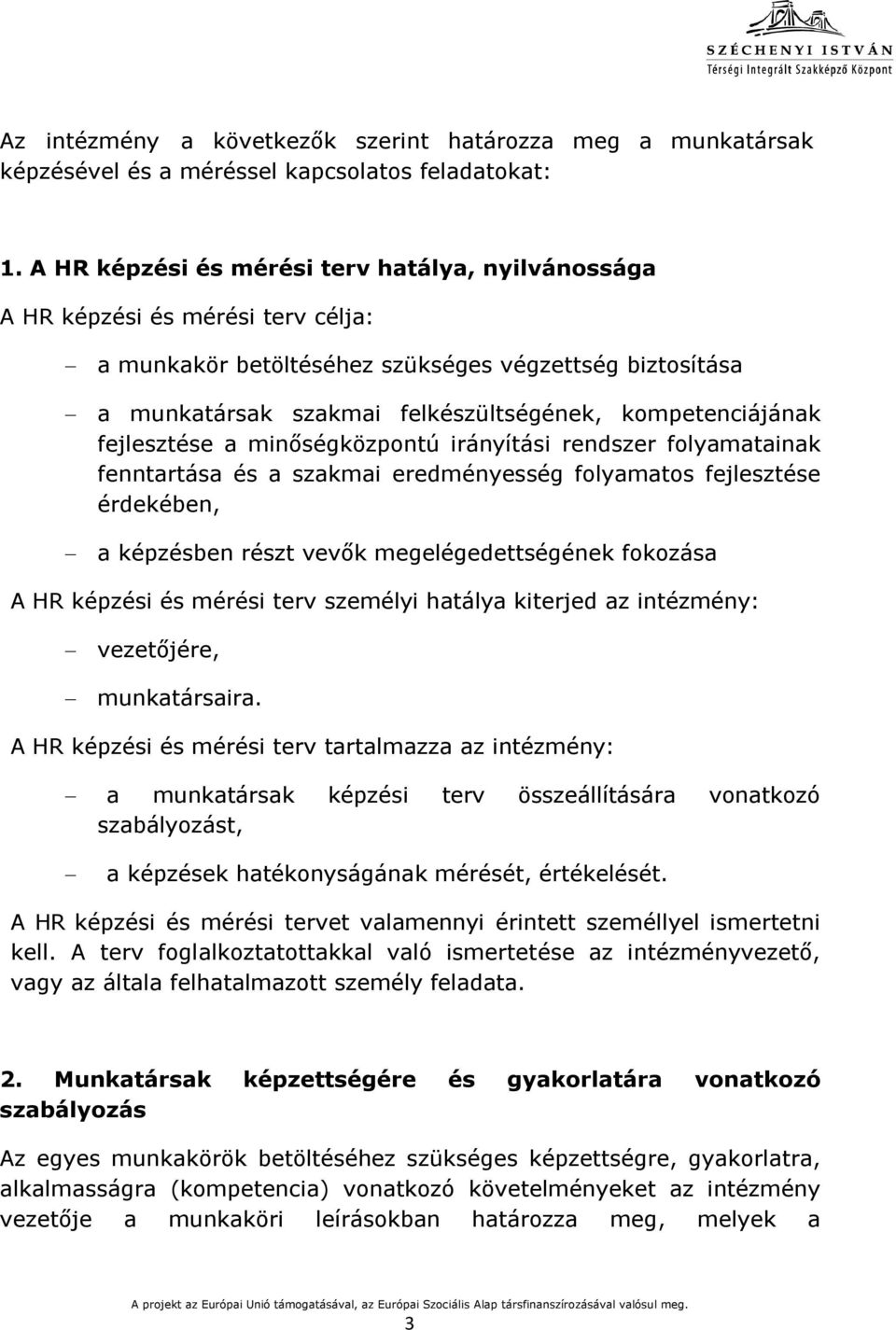 SZÉCHENYI ISTVÁN
Térségi Integrált Szakképző Központ

Az intézmény a következők szerint határozza meg a munkatársak képzésével és a méréssel kapcsolatos feladatokat:

1. A HR képzési és mérési terv hatálya, nyilvánossága

A HR képzési és mérési terv célja:

– a munkakör betöltéséhez szükséges végzettség biztosítása

– a munkatársak szakmai felkészültségének, kompetenciájának fejlesztése a minőségközpontú irányítási rendszer folyamatainak fenntartása és a szakmai eredményesség folyamatos fejlesztése érdekében,

– a képzésben részt vevők megelégedettségének fokozása

A HR képzési és mérési terv személyi hatálya kiterjed az intézmény:

– vezetőjére,

– munkatársaira.

A HR képzési és mérési terv tartalmazza az intézmény:

– a munkatársak képzési terv összeállítására vonatkozó szabályozást,

– a képzések hatékonyságának mérését, értékelését.

A HR képzési és mérési tervet valamennyi érintett személlyel ismertetni kell. A terv foglalkoztatottakkal való ismertetése az intézményvezető, vagy az általa felhatalmazott személy feladata.

2. Munkatársak képzettségére és gyakorlatára vonatkozó szabályozás

Az egyes munkakörök betöltéséhez szükséges képzettségre, gyakorlatra, alkalmasságra (kompetencia) vonatkozó követelményeket az intézmény vezetője a munkaköri leírásokban határozza meg, melyek a

A projekt az Európai Unió támogatásával, az Európai Szociális Alap társfinanszírozásával valósul meg.
3